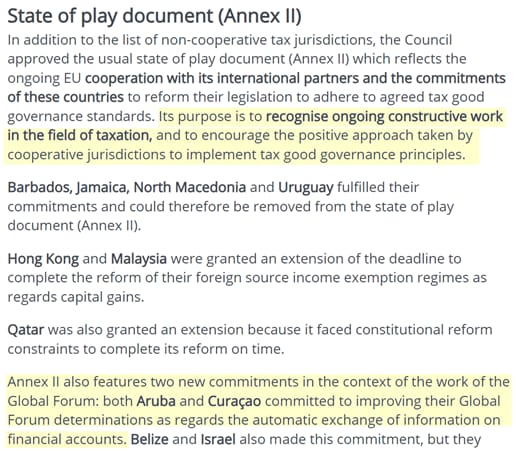 State of play document (Annex II)

In addition to the list of non-cooperative tax jurisdictions, the Council approved the usual state of play document (Annex II) which reflects the ongoing EU cooperation with its international partners and the commitments of these countries to reform their legislation to adhere to agreed tax good governance standards. Its purpose is to recognise ongoing constructive work in the field of taxation, and to encourage the positive approach taken by cooperative jurisdictions to implement tax good governance principles.

Barbados, Jamaica, North Macedonia and Uruguay fulfilled their commitments and could therefore be removed from the state of play document (Annex II).

Hong Kong and Malaysia were granted an extension of the deadline to complete the reform of their foreign source income exemption regimes as regards capital gains.

Qatar was also granted an extension because it faced constitutional reform constraints to complete its reform on time.

Annex II also features two new commitments in the context of the work of the Global Forum: both Aruba and Curaçao committed to improving their Global Forum determinations as regards the automatic exchange of information on financial accounts. Belize and Israel also made this commitment, but they